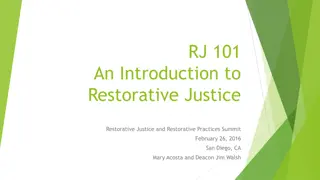 RJ 101
An Introduction to Restorative Justice

Restorative Justice and Restorative Practices Summit
February 26, 2016
San Diego, CA
Mary Acosta and Deacon Jim Walsh